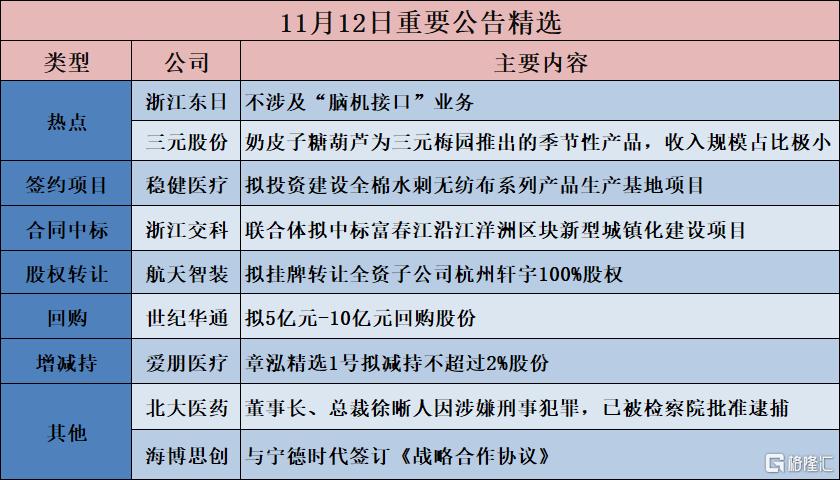 11月12日重要公告精选

| 类型 | 公司 | 主要内容 |
|---|---|---|
| 热点 | 浙江东日 | 不涉及“脑机接口”业务 |
|  | 三元股份 | 奶皮子糖葫芦为三元梅园推出的季节性产品，收入规模占比极小 |
| 签约项目 | 稳健医疗 | 拟投资建设全棉水刺无纺布系列产品生产基地项目 |
| 合同中标 | 浙江交科 | 联合体拟中标富春江沿江洋洲区块新型城镇化建设项目 |
| 股权转让 | 航天智装 | 拟挂牌转让全资子公司杭州轩宇100%股权 |
| 回购 | 世纪华通 | 拟5亿元-10亿元回购股份 |
| 增减持 | 爱朋医疗 | 章泓精选1号拟减持不超过2%股份 |
| 其他 | 北大医药 | 董事长、总裁徐晰人因涉嫌刑事犯罪，已被检察院批准逮捕 |
|  | 海博思创 | 与宁德时代签订《战略合作协议》 |

格隆汇